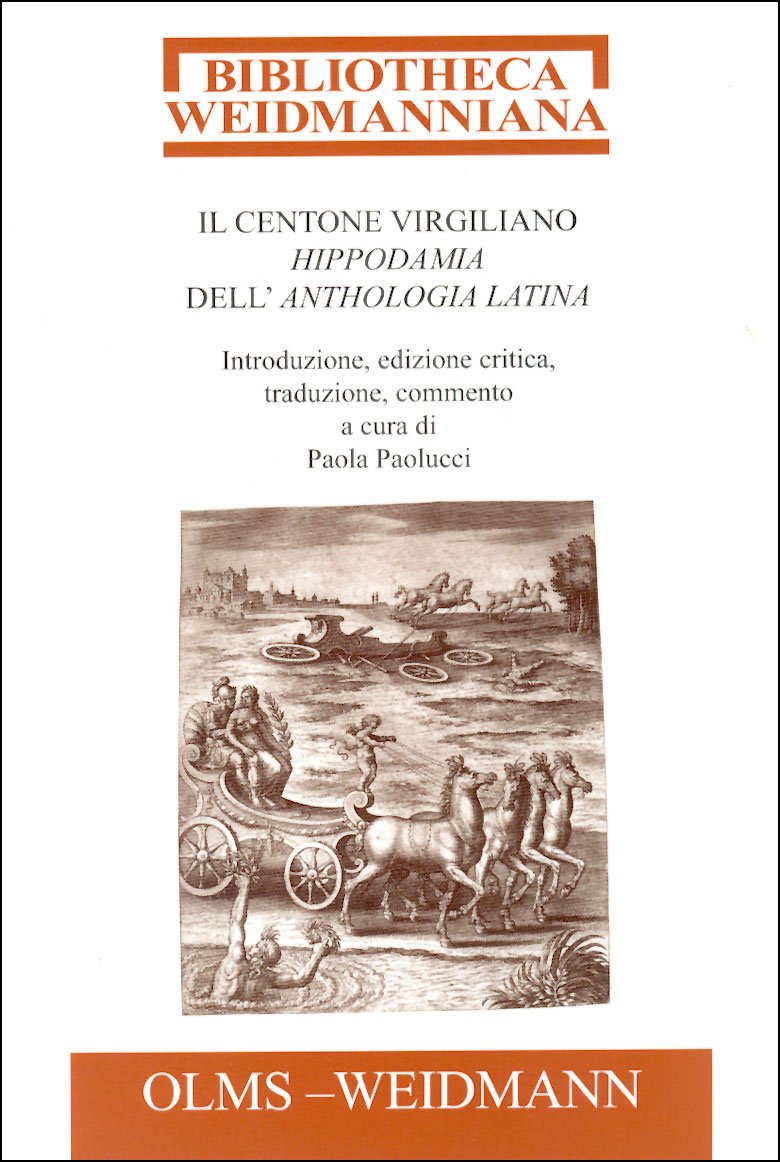 BIBLIOTHECA
WEIDMANNIANA

IL CENTONE VIRGILIANO
HIPPODAMIA
DELL' ANTHOLOGIA LATINA

Introduzione, edizione critica,
traduzione, commento
a cura di
Paola Paolucci

OLMS –WEIDMANN